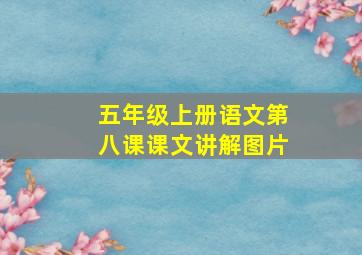 五年级上册语文第八课课文讲解图片